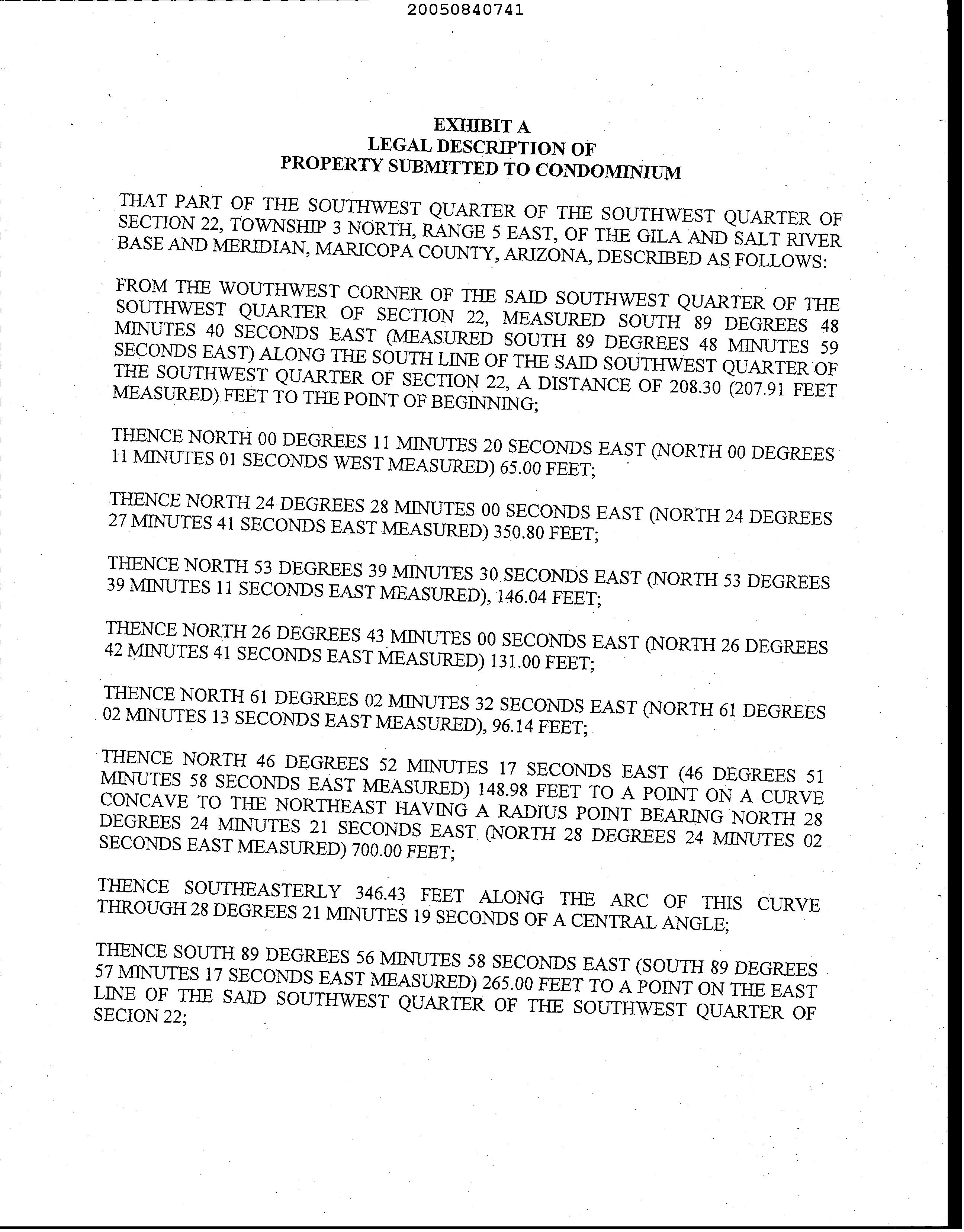 20050840741

EXHIBIT A
LEGAL DESCRIPTION OF
PROPERTY SUBMITTED TO CONDOMINIUM

THAT PART OF THE SOUTHWEST QUARTER OF THE SOUTHWEST QUARTER OF SECTION 22, TOWNSHIP 3 NORTH, RANGE 5 EAST, OF THE GILA AND SALT RIVER BASE AND MERIDIAN, MARICOPA COUNTY, ARIZONA, DESCRIBED AS FOLLOWS:

FROM THE WOUTHWEST CORNER OF THE SAID SOUTHWEST QUARTER OF THE SOUTHWEST QUARTER OF SECTION 22, MEASURED SOUTH 89 DEGREES 48 MINUTES 40 SECONDS EAST (MEASURED SOUTH 89 DEGREES 48 MINUTES 59 SECONDS EAST) ALONG THE SOUTH LINE OF THE SAID SOUTHWEST QUARTER OF THE SOUTHWEST QUARTER OF SECTION 22, A DISTANCE OF 208.30 (207.91 FEET MEASURED) FEET TO THE POINT OF BEGINNING;

THENCE NORTH 00 DEGREES 11 MINUTES 20 SECONDS EAST (NORTH 00 DEGREES 11 MINUTES 01 SECONDS WEST MEASURED) 65.00 FEET;

THENCE NORTH 24 DEGREES 28 MINUTES 00 SECONDS EAST (NORTH 24 DEGREES 27 MINUTES 41 SECONDS EAST MEASURED) 350.80 FEET;

THENCE NORTH 53 DEGREES 39 MINUTES 30 SECONDS EAST (NORTH 53 DEGREES 39 MINUTES 11 SECONDS EAST MEASURED), 146.04 FEET;

THENCE NORTH 26 DEGREES 43 MINUTES 00 SECONDS EAST (NORTH 26 DEGREES 42 MINUTES 41 SECONDS EAST MEASURED) 131.00 FEET;

THENCE NORTH 61 DEGREES 02 MINUTES 32 SECONDS EAST (NORTH 61 DEGREES 02 MINUTES 13 SECONDS EAST MEASURED), 96.14 FEET;

THENCE NORTH 46 DEGREES 52 MINUTES 17 SECONDS EAST (46 DEGREES 51 MINUTES 58 SECONDS EAST MEASURED) 148.98 FEET TO A POINT ON A CURVE CONCAVE TO THE NORTHEAST HAVING A RADIUS POINT BEARING NORTH 28 DEGREES 24 MINUTES 21 SECONDS EAST (NORTH 28 DEGREES 24 MINUTES 02 SECONDS EAST MEASURED) 700.00 FEET;

THENCE SOUTHEASTERLY 346.43 FEET ALONG THE ARC OF THIS CURVE THROUGH 28 DEGREES 21 MINUTES 19 SECONDS OF A CENTRAL ANGLE;

THENCE SOUTH 89 DEGREES 56 MINUTES 58 SECONDS EAST (SOUTH 89 DEGREES 57 MINUTES 17 SECONDS EAST MEASURED) 265.00 FEET TO A POINT ON THE EAST LINE OF THE SAID SOUTHWEST QUARTER OF THE SOUTHWEST QUARTER OF SECION 22;